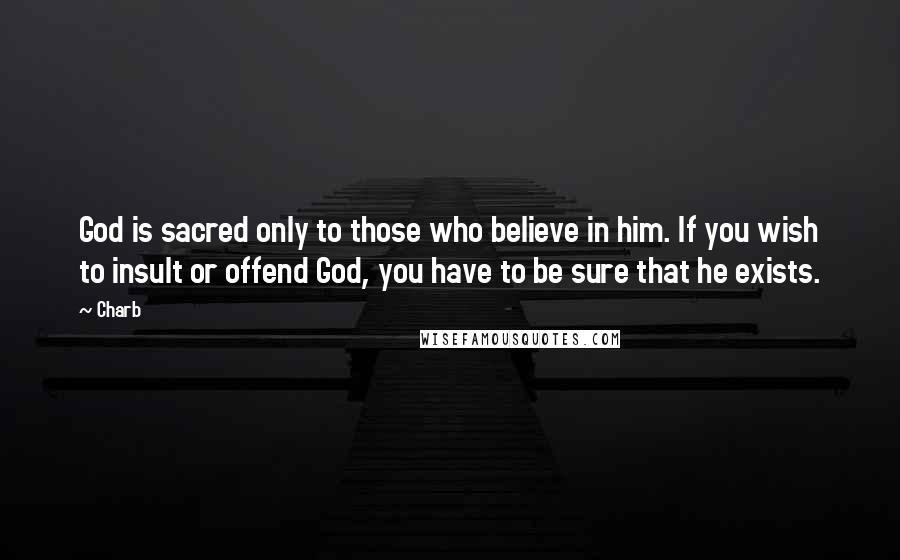 God is sacred only to those who believe in him. If you wish to insult or offend God, you have to be sure that he exists.

~ Charb

WISEFAMOUSQUOTES.COM